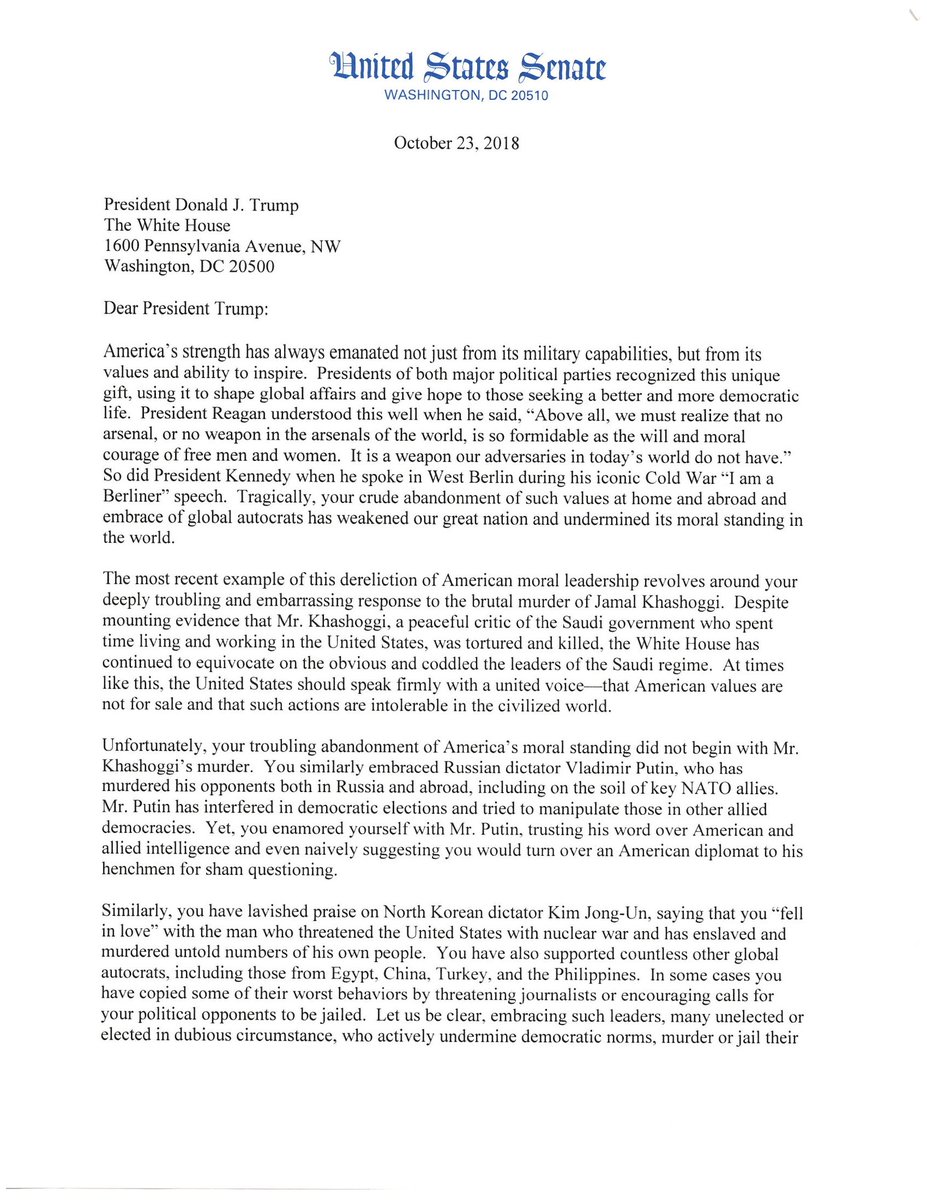 United States Senate
WASHINGTON, DC 20510

October 23, 2018

President Donald J. Trump
The White House
1600 Pennsylvania Avenue, NW
Washington, DC 20500

Dear President Trump:

America's strength has always emanated not just from its military capabilities, but from its values and ability to inspire. Presidents of both major political parties recognized this unique gift, using it to shape global affairs and give hope to those seeking a better and more democratic life. President Reagan understood this well when he said, "Above all, we must realize that no arsenal, or no weapon in the arsenals of the world, is so formidable as the will and moral courage of free men and women. It is a weapon our adversaries in today's world do not have." So did President Kennedy when he spoke in West Berlin during his iconic Cold War "I am a Berliner" speech. Tragically, your crude abandonment of such values at home and abroad and embrace of global autocrats has weakened our great nation and undermined its moral standing in the world.

The most recent example of this dereliction of American moral leadership revolves around your deeply troubling and embarrassing response to the brutal murder of Jamal Khashoggi. Despite mounting evidence that Mr. Khashoggi, a peaceful critic of the Saudi government who spent time living and working in the United States, was tortured and killed, the White House has continued to equivocate on the obvious and coddled the leaders of the Saudi regime. At times like this, the United States should speak firmly with a united voice—that American values are not for sale and that such actions are intolerable in the civilized world.

Unfortunately, your troubling abandonment of America's moral standing did not begin with Mr. Khashoggi's murder. You similarly embraced Russian dictator Vladimir Putin, who has murdered his opponents both in Russia and abroad, including on the soil of key NATO allies. Mr. Putin has interfered in democratic elections and tried to manipulate those in other allied democracies. Yet, you enamored yourself with Mr. Putin, trusting his word over American and allied intelligence and even naively suggesting you would turn over an American diplomat to his henchmen for sham questioning.

Similarly, you have lavished praise on North Korean dictator Kim Jong-Un, saying that you "fell in love" with the man who threatened the United States with nuclear war and has enslaved and murdered untold numbers of his own people. You have also supported countless other global autocrats, including those from Egypt, China, Turkey, and the Philippines. In some cases you have copied some of their worst behaviors by threatening journalists or encouraging calls for your political opponents to be jailed. Let us be clear, embracing such leaders, many unelected or elected in dubious circumstance, who actively undermine democratic norms, murder or jail their